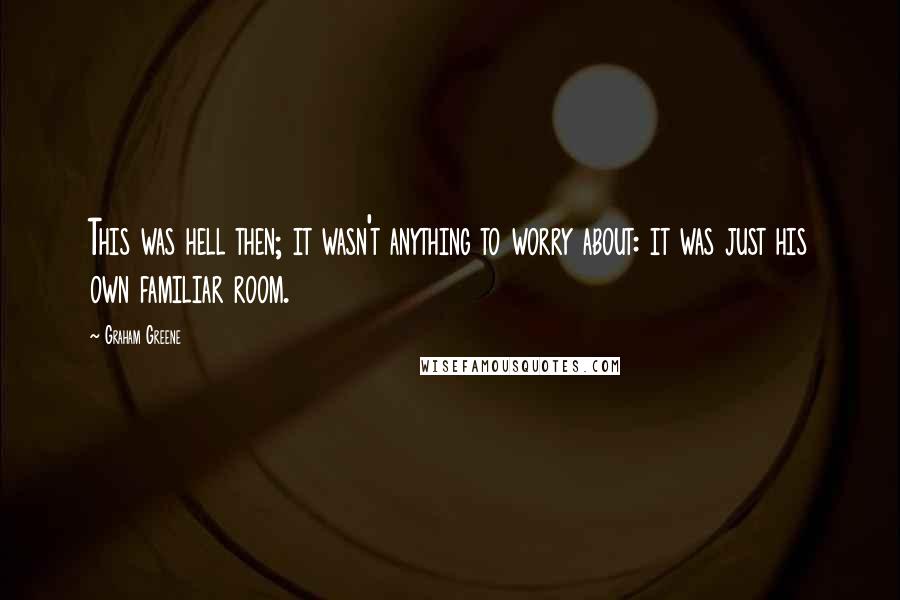 This was hell then; it wasn't anything to worry about: it was just his own familiar room.

~ Graham Greene

WISEFAMOUSQUOTES.COM